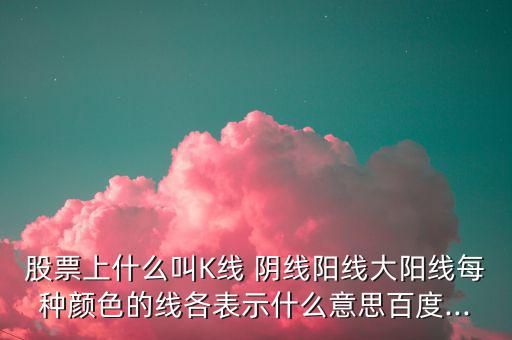 股票上什么叫K线 阴线阳线大阳线每种颜色的线各表示什么意思百度...